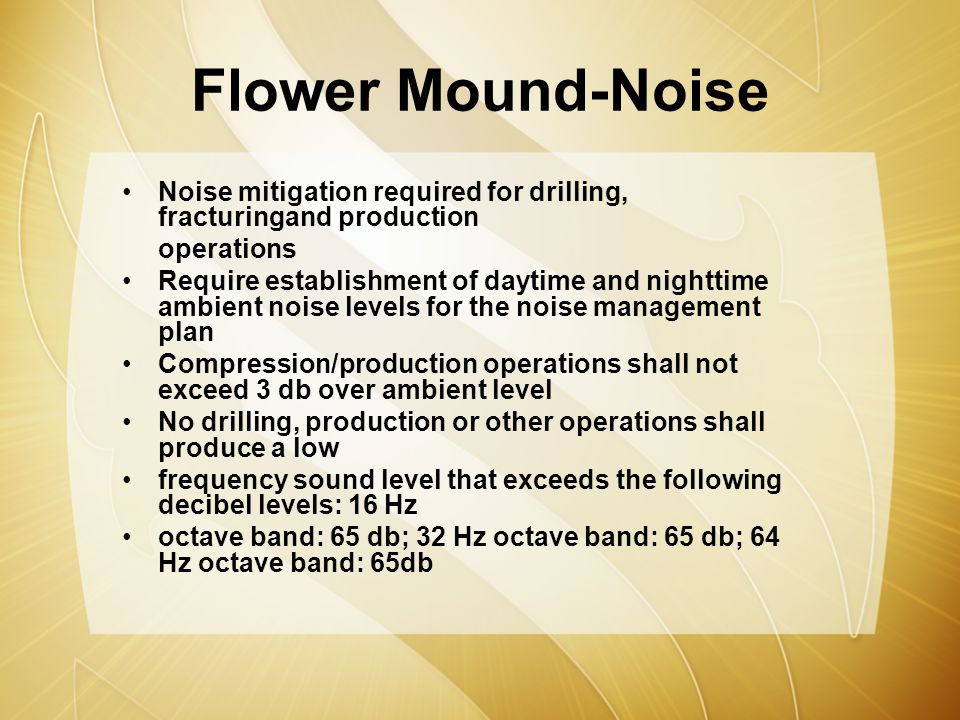 Flower Mound-Noise

• Noise mitigation required for drilling, fracturingand production

operations

• Require establishment of daytime and nighttime ambient noise levels for the noise management plan

• Compression/production operations shall not exceed 3 db over ambient level

• No drilling, production or other operations shall produce a low

• frequency sound level that exceeds the following decibel levels: 16 Hz

• octave band: 65 db; 32 Hz octave band: 65 db; 64 Hz octave band: 65db